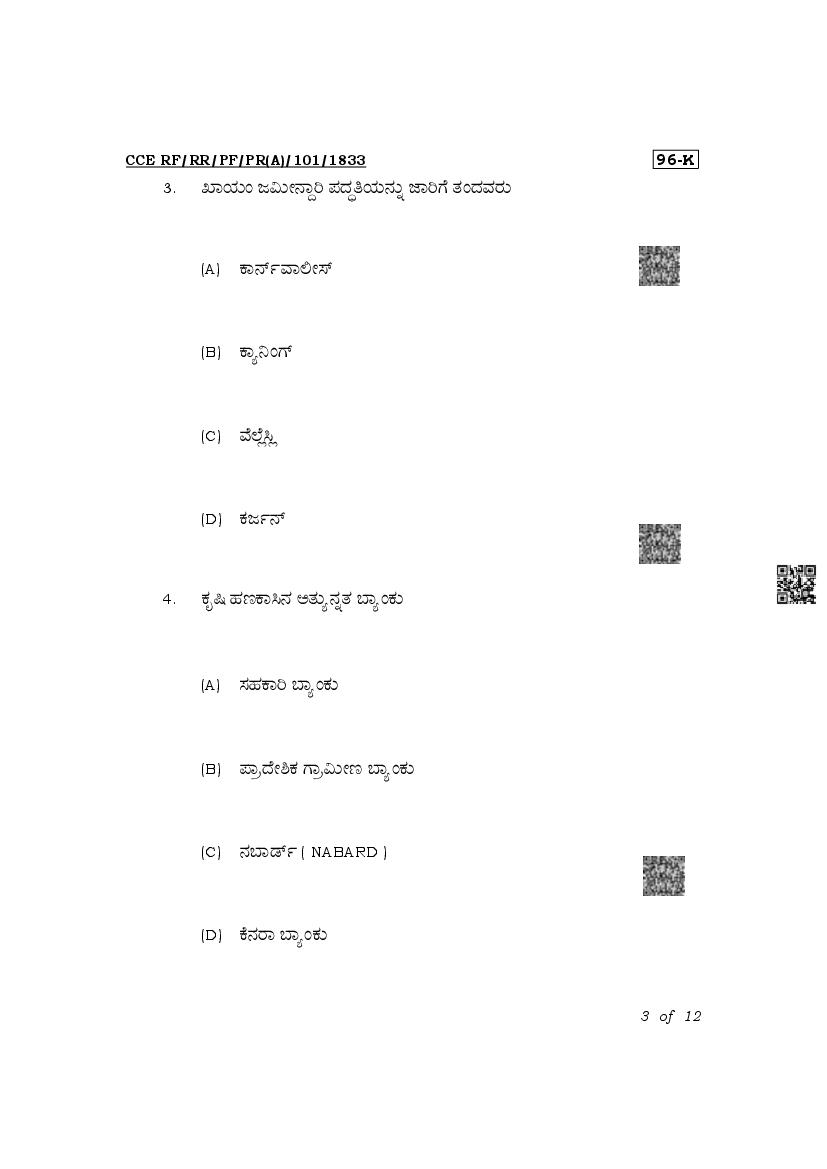 CCE RF/RR/PF/PR(A)/101/1833

96-K

3. ಖಾಯಂ ಜಮೀನ್ದಾರಿ ಪದ್ಧತಿಯನ್ನು ಜಾರಿಗೆ ತಂದವರು

(A) ಕಾರ್ನ್‌ವಾಲೀಸ್

(B) ಕ್ಯಾನಿಂಗ್

(C) ವೆಲ್ಲೆಸ್ಲಿ

(D) ಕರ್ಜನ್

4. ಕೃಷಿ ಹಣಕಾಸಿನ ಅತ್ಯುನ್ನತ ಬ್ಯಾಂಕು

(A) ಸಹಕಾರಿ ಬ್ಯಾಂಕು

(B) ಪ್ರಾದೇಶಿಕ ಗ್ರಾಮೀಣ ಬ್ಯಾಂಕು

(C) ನಬಾರ್ಡ್ ( NABARD )

(D) ಕೆನರಾ ಬ್ಯಾಂಕು

3 of 12